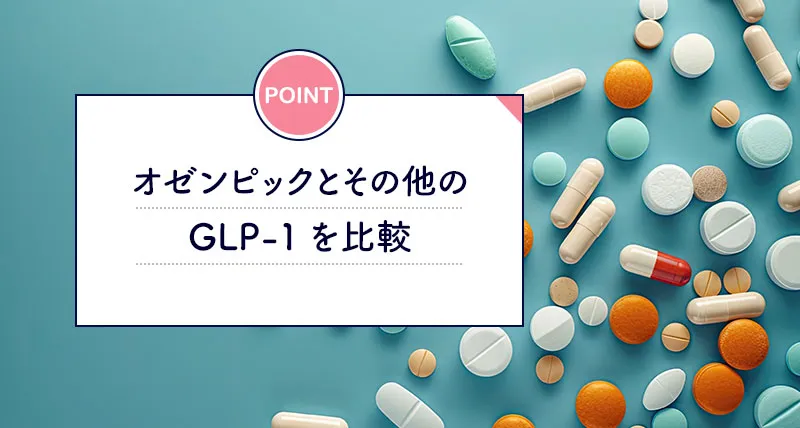 POINT

オゼンピックとその他の
GLP-1 を比較